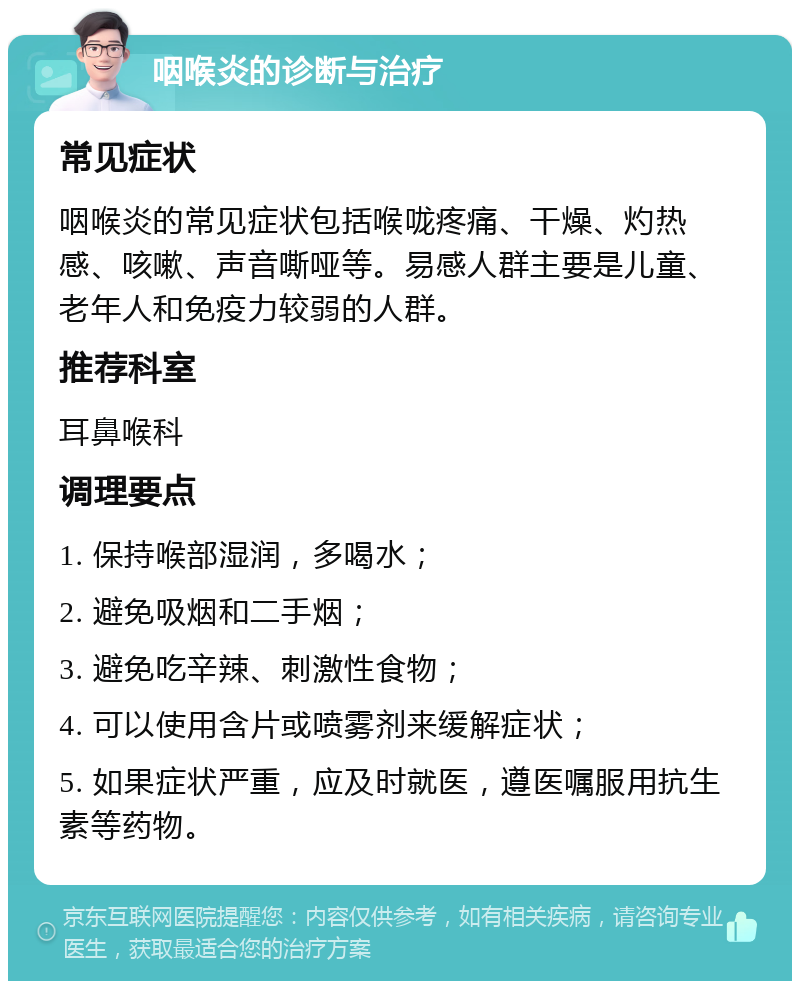 咽喉炎的诊断与治疗

常见症状

咽喉炎的常见症状包括喉咙疼痛、干燥、灼热感、咳嗽、声音嘶哑等。易感人群主要是儿童、老年人和免疫力较弱的人群。

推荐科室

耳鼻喉科

调理要点

1. 保持喉部湿润，多喝水；

2. 避免吸烟和二手烟；

3. 避免吃辛辣、刺激性食物；

4. 可以使用含片或喷雾剂来缓解症状；

5. 如果症状严重，应及时就医，遵医嘱服用抗生素等药物。

京东互联网医院提醒您：内容仅供参考，如有相关疾病，请咨询专业医生，获取最适合您的治疗方案